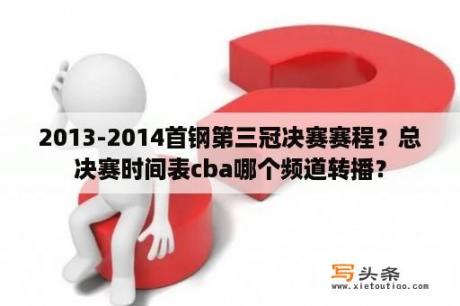 2013-2014首钢第三冠决赛赛程？总决赛时间表cba哪个频道转播？

写头条
www.xietoutiao.com